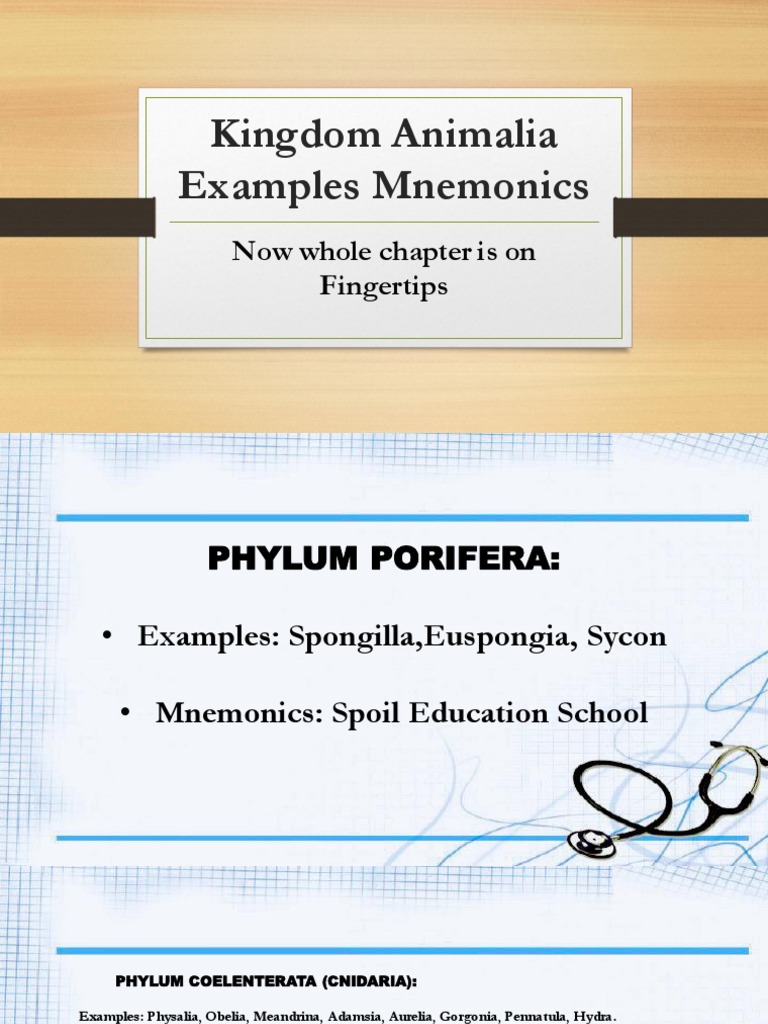 Kingdom Animalia Examples Mnemonics

Now whole chapter is on Fingertips

PHYLUM PORIFERA:

• Examples: Spongilla,Euspongia, Sycon

• Mnemonics: Spoil Education School

PHYLUM COELENTERATA (CNIDARIA):

Examples: Physalia, Obelia, Meandrina, Adamsia, Aurelia, Gorgonia, Pennatula, Hydra.